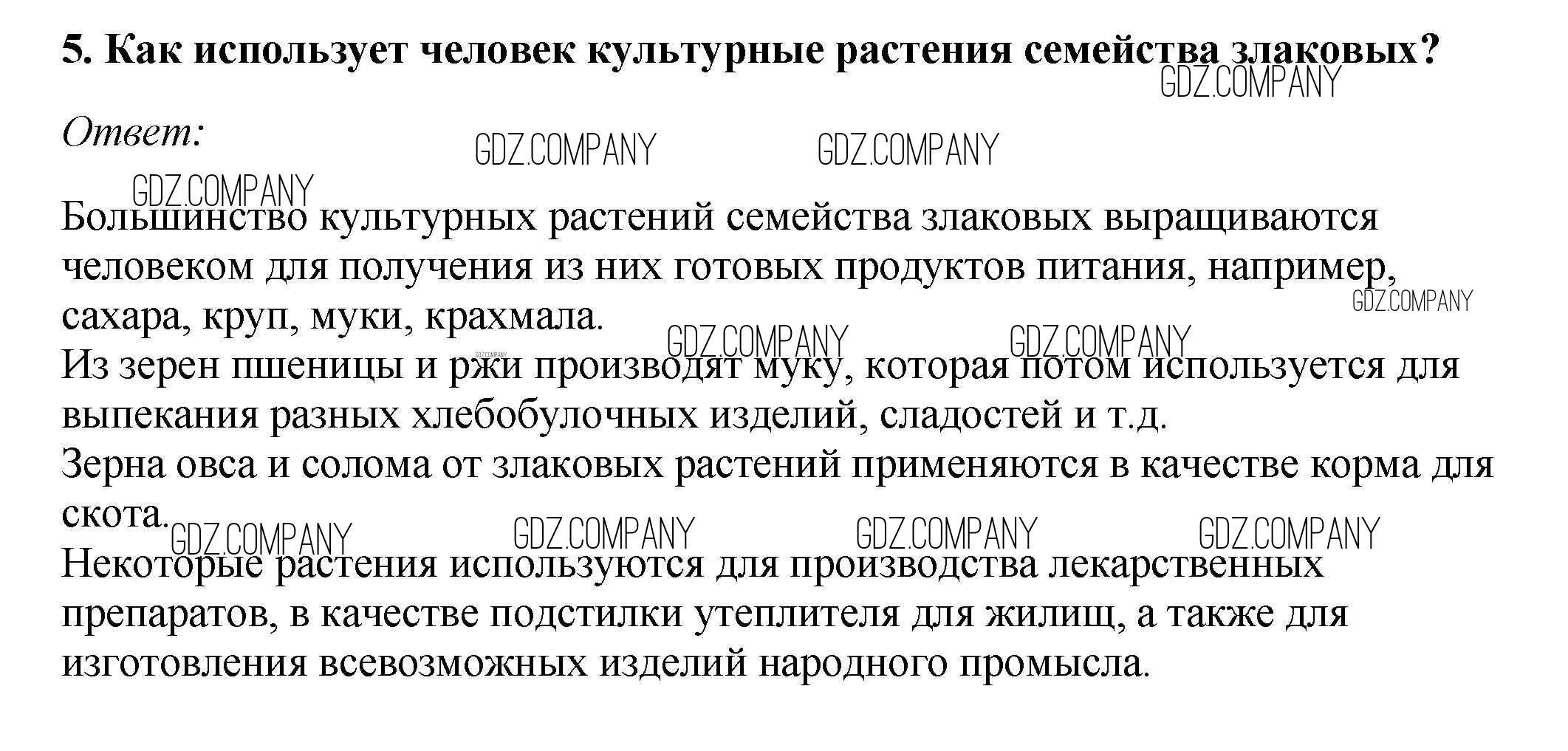 5. Как использует человек культурные растения семейства злаковых?

GDZ.COMPANY

Ответ:

GDZ.COMPANY GDZ.COMPANY

GDZ.COMPANY

Большинство культурных растений семейства злаковых выращиваются человеком для получения из них готовых продуктов питания, например, сахара, круп, муки, крахмала.

GDZ.COMPANY

GDZ.COMPANY GDZ.COMPANY

Из зерен пшеницы и ржи производят муку, которая потом используется для выпекания разных хлебобулочных изделий, сладостей и т.д.

Зерна овса и солома от злаковых растений применяются в качестве корма для скота.

GDZ.COMPANY GDZ.COMPANY GDZ.COMPANY GDZ.COMPANY

Некоторые растения используются для производства лекарственных препаратов, в качестве подстилки утеплителя для жилищ, а также для изготовления всевозможных изделий народного промысла.